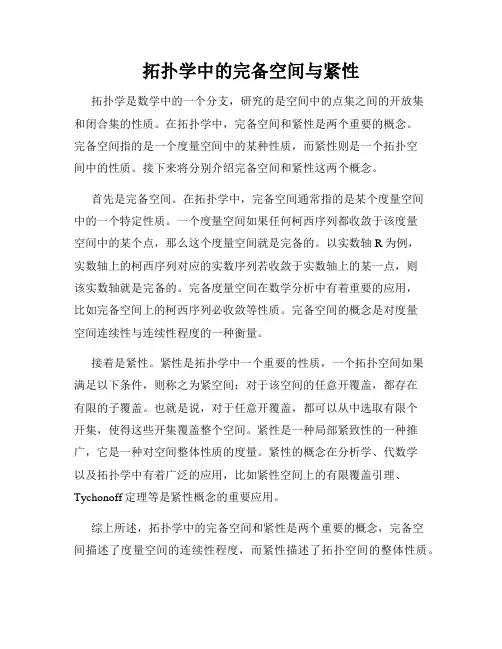 拓扑学中的完备空间与紧性

拓扑学是数学中的一个分支，研究的是空间中的点集之间的开放集和闭合集的性质。在拓扑学中，完备空间和紧性是两个重要的概念。完备空间指的是一个度量空间中的某种性质，而紧性则是一个拓扑空间中的性质。接下来将分别介绍完备空间和紧性这两个概念。

首先是完备空间。在拓扑学中，完备空间通常指的是某个度量空间中的一个特定性质。一个度量空间如果任何柯西序列都收敛于该度量空间中的某个点，那么这个度量空间就是完备的。以实数轴 R 为例，实数轴上的柯西序列对应的实数序列若收敛于实数轴上的某一点，则该实数轴就是完备的。完备度量空间在数学分析中有着重要的应用，比如完备空间上的柯西序列必收敛等性质。完备空间的概念是对度量空间连续性与连续性程度的一种衡量。

接着是紧性。紧性是拓扑学中一个重要的性质，一个拓扑空间如果满足以下条件，则称之为紧空间：对于该空间的任意开覆盖，都存在有限的子覆盖。也就是说，对于任意开覆盖，都可以从中选取有限个开集，使得这些开集覆盖整个空间。紧性是一种局部紧致性的一种推广，它是一种对空间整体性质的度量。紧性的概念在分析学、代数学以及拓扑学中有着广泛的应用，比如紧性空间上的有限覆盖引理、Tychonoff 定理等是紧性概念的重要应用。

综上所述，拓扑学中的完备空间和紧性是两个重要的概念，完备空间描述了度量空间的连续性程度，而紧性描述了拓扑空间的整体性质。